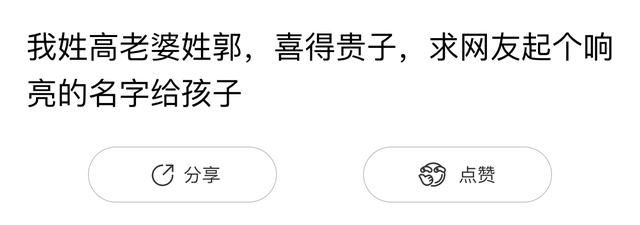 我姓高老婆姓郭，喜得贵子，求网友起个响亮的名字给孩子

分享

点赞